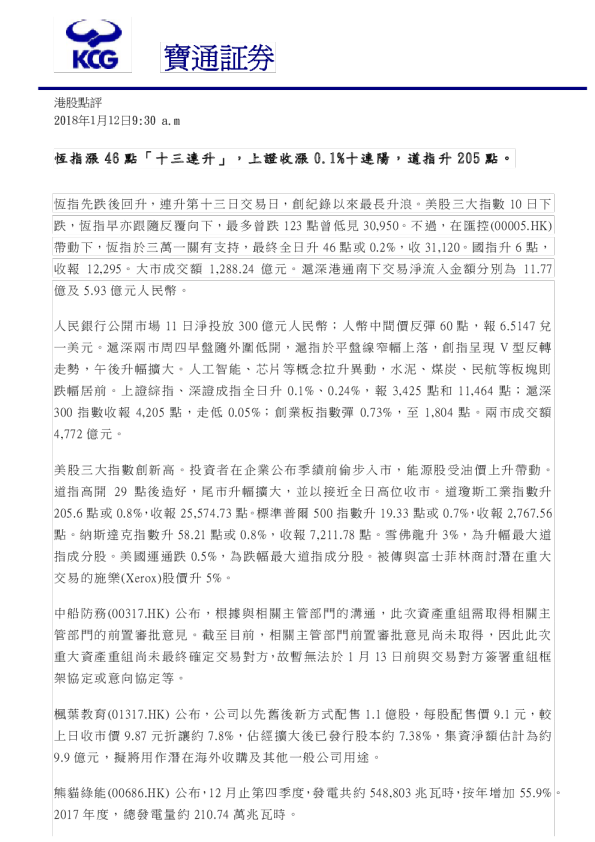 KCG 寶通証券

港股點評
2018年1月12日9:30 a.m

恆指漲 46 點「十三連升」，上證收漲 0.1%十連陽，道指升 205 點。

恆指先跌後回升，連升第十三日交易日，創紀錄以來最長升浪。美股三大指數 10 日下跌，恆指早亦跟隨反覆向下，最多曾跌 123 點曾低見 30,950。不過，在匯控(00005.HK)帶動下，恆指於三萬一關有支持，最終全日升 46 點或 0.2%，收 31,120。國指升 6 點，收報 12,295。大市成交額 1,288.24 億元。滬深港通南下交易淨流入金額分別為 11.77 億及 5.93 億元人民幣。

人民銀行公開市場 11 日淨投放 300 億元人民幣；人幣中間價反彈 60 點，報 6.5147 兌一美元。滬深兩市周四早盤隨外圍低開，滬指於平盤線窄幅上落，創指呈現 V 型反轉走勢，午後升幅擴大。人工智能、芯片等概念拉升異動，水泥、煤炭、民航等板塊則跌幅居前。上證綜指、深證成指全日升 0.1%、0.24%，報 3,425 點和 11,464 點；滬深 300 指數收報 4,205 點，走低 0.05%；創業板指數彈 0.73%，至 1,804 點。兩市成交額 4,772 億元。

美股三大指數創新高。投資者在企業公布季績前偷步入市，能源股受油價上升帶動。道指高開 29 點後造好，尾市升幅擴大，並以接近全日高位收市。道瓊斯工業指數升 205.6 點或 0.8%，收報 25,574.73 點。標準普爾 500 指數升 19.33 點或 0.7%，收報 2,767.56 點。納斯達克指數升 58.21 點或 0.8%，收報 7,211.78 點。雪佛龍升 3%，為升幅最大道指成分股。美國運通跌 0.5%，為跌幅最大道指成分股。被傳與富士菲林商討潛在重大交易的施樂(Xerox)股價升 5%。

中船防務(00317.HK) 公布，根據與相關主管部門的溝通，此次資產重組需取得相關主管部門的前置審批意見。截至目前，相關主管部門前置審批意見尚未取得，因此此次重大資產重組尚未最終確定交易對方，故暫無法於 1 月 13 日前與交易對方簽署重組框架協定或意向協定等。

楓葉教育(01317.HK) 公布，公司以先舊後新方式配售 1.1 億股，每股配售價 9.1 元，較上日收市價 9.87 元折讓約 7.8%，佔經擴大後已發行股本約 7.38%，集資淨額估計為約 9.9 億元，擬將用作潛在海外收購及其他一般公司用途。

熊貓綠能(00686.HK) 公布，12 月止第四季度，發電共約 548,803 兆瓦時，按年增加 55.9%。2017 年度，總發電量約 210.74 萬兆瓦時。